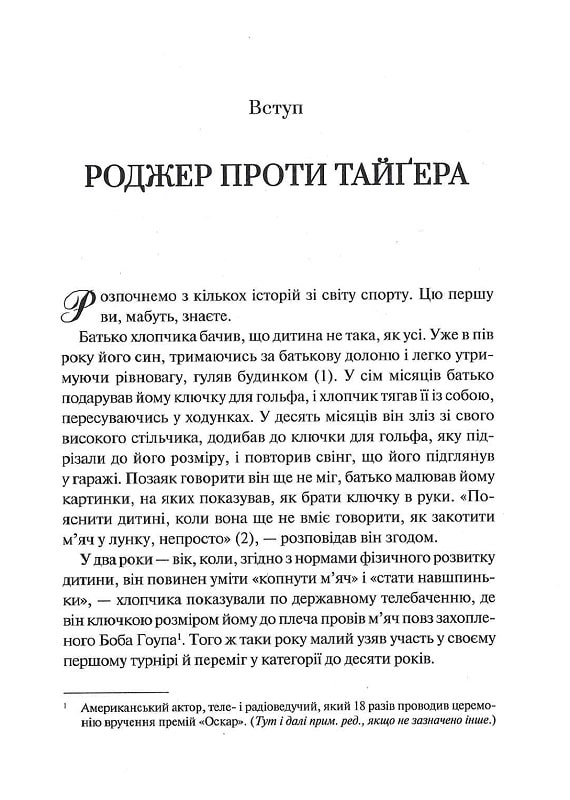 Вступ

РОДЖЕР ПРОТИ ТАЙҐЕРА

Розпочнемо з кількох історій зі світу спорту. Цю першу ви, мабуть, знаєте.

Батько хлопчика бачив, що дитина не така, як усі. Уже в пів року його син, тримаючись за батькову долоню і легко утримуючи рівновагу, гуляв будинком (1). У сім місяців батько подарував йому ключку для гольфа, і хлопчик тягав її із собою, пересуваючись у ходунках. У десять місяців він зліз зі свого високого стільчика, додибав до ключки для гольфа, яку підрізали до його розміру, і повторив свінг, що його підглянув у гаражі. Позаяк говорити він ще не міг, батько малював йому картинки, на яких показував, як брати ключку в руки. «Пояснити дитині, коли вона ще не вміє говорити, як закотити м'яч у лунку, непросто» (2), — розповідав він згодом.

У два роки — вік, коли, згідно з нормами фізичного розвитку дитини, він повинен уміти «копнути м'яч» і «стати навшпиньки», — хлопчика показували по державному телебаченню, де він ключкою розміром йому до плеча провів м'яч повз захопленого Боба Гоупа$^1$. Того ж таки року малий узяв участь у своєму першому турнірі й переміг у категорії до десяти років.

$^1$ Американський актор, теле- і радіоведучий, який 18 разів проводив церемонію вручення премій «Оскар». (Тут і далі прим. ред., якщо не зазначено інше.)